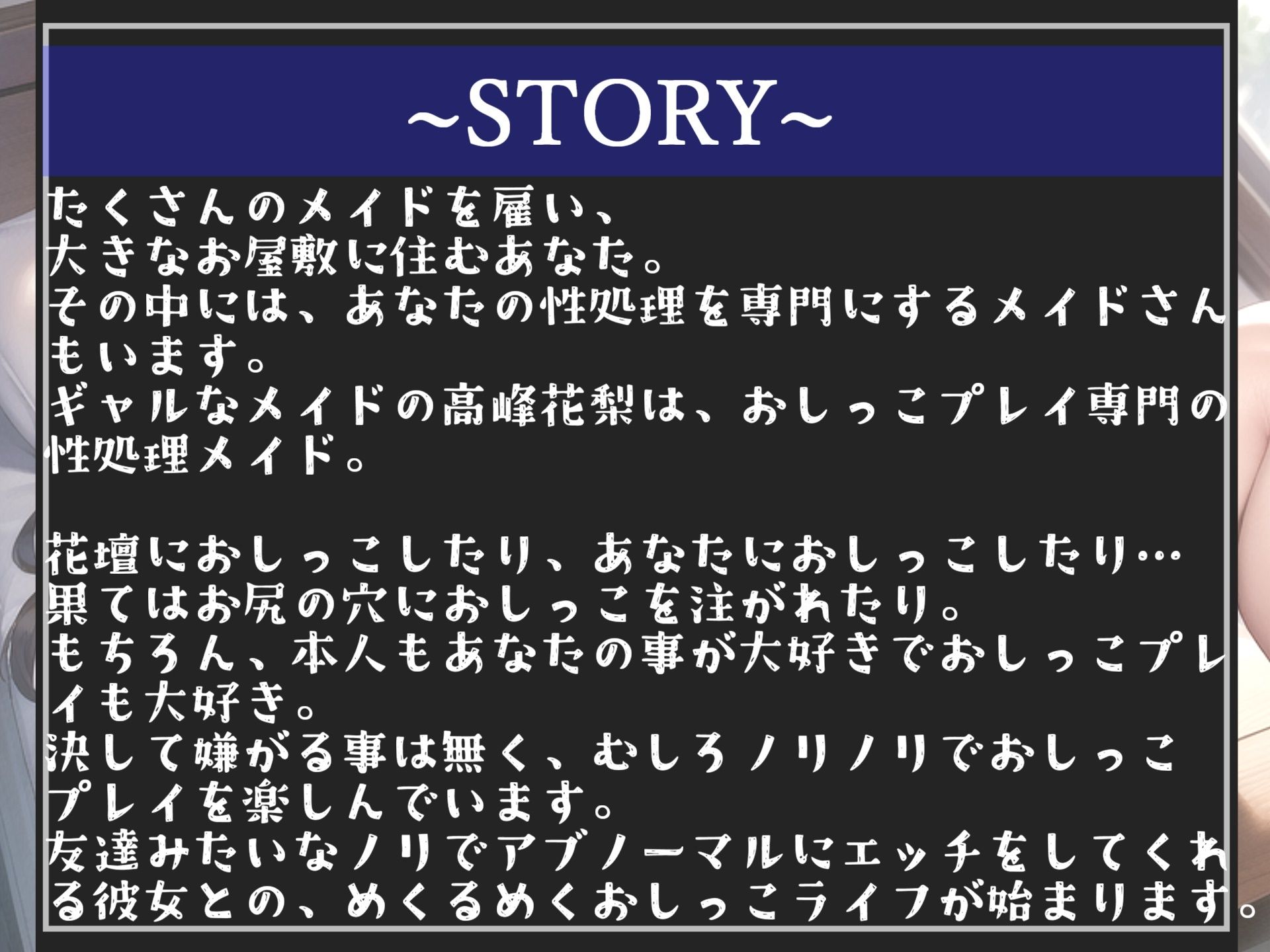 ~STORY~

たくさんのメイドを雇い、
大きなお屋敷に住むあなた。
その中には、あなたの性処理を専門にするメイドさんもいます。
ギャルなメイドの高峰花梨は、おしっこプレイ専門の性処理メイド。

花壇におしっこしたり、あなたにおしっこしたり…
果てはお尻の穴におしっこを注がれたり。
もちろん、本人もあなたの事が大好きでおしっこプレイも大好き。
決して嫌がる事は無く、むしろノリノリでおしっこプレイを楽しんでいます。
友達みたいなノリでアブノーマルにエッチをしてくれる彼女との、めくるめくおしっこライフが始まります。